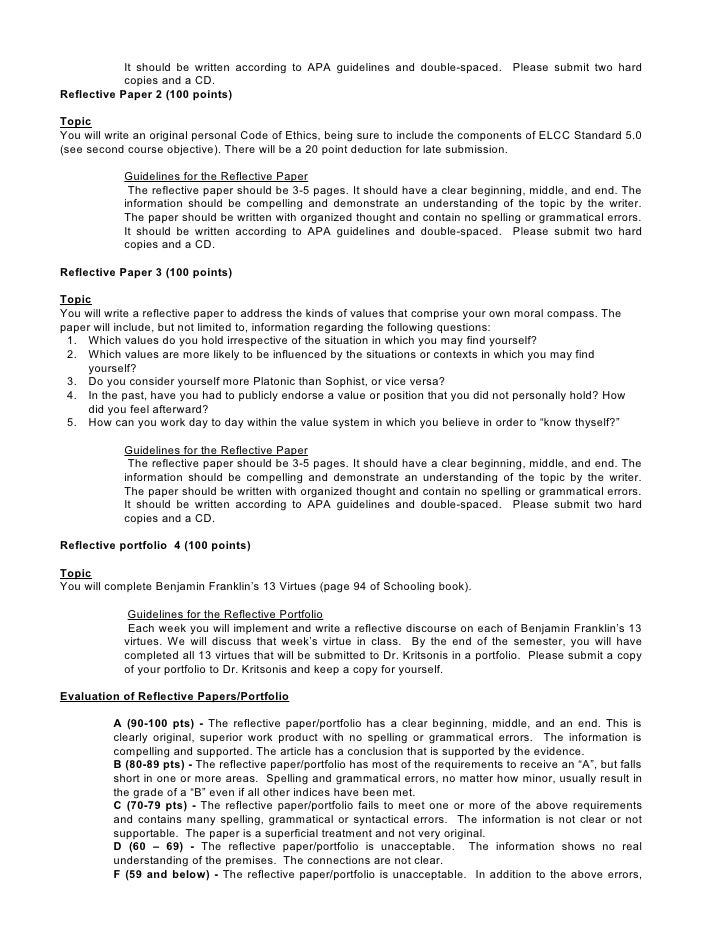 It should be written according to APA guidelines and double-spaced. Please submit two hard copies and a CD.

Reflective Paper 2 (100 points)

Topic
You will write an original personal Code of Ethics, being sure to include the components of ELCC Standard 5.0 (see second course objective). There will be a 20 point deduction for late submission.

Guidelines for the Reflective Paper
The reflective paper should be 3-5 pages. It should have a clear beginning, middle, and end. The information should be compelling and demonstrate an understanding of the topic by the writer. The paper should be written with organized thought and contain no spelling or grammatical errors. It should be written according to APA guidelines and double-spaced. Please submit two hard copies and a CD.

Reflective Paper 3 (100 points)

Topic
You will write a reflective paper to address the kinds of values that comprise your own moral compass. The paper will include, but not limited to, information regarding the following questions:
1. Which values do you hold irrespective of the situation in which you may find yourself?
2. Which values are more likely to be influenced by the situations or contexts in which you may find yourself?
3. Do you consider yourself more Platonic than Sophist, or vice versa?
4. In the past, have you had to publicly endorse a value or position that you did not personally hold? How did you feel afterward?
5. How can you work day to day within the value system in which you believe in order to “know thyself?”

Guidelines for the Reflective Paper
The reflective paper should be 3-5 pages. It should have a clear beginning, middle, and end. The information should be compelling and demonstrate an understanding of the topic by the writer. The paper should be written with organized thought and contain no spelling or grammatical errors. It should be written according to APA guidelines and double-spaced. Please submit two hard copies and a CD.

Reflective portfolio 4 (100 points)

Topic
You will complete Benjamin Franklin’s 13 Virtues (page 94 of Schooling book).

Guidelines for the Reflective Portfolio
Each week you will implement and write a reflective discourse on each of Benjamin Franklin’s 13 virtues. We will discuss that week’s virtue in class. By the end of the semester, you will have completed all 13 virtues that will be submitted to Dr. Kritsonis in a portfolio. Please submit a copy of your portfolio to Dr. Kritsonis and keep a copy for yourself.

Evaluation of Reflective Papers/Portfolio

A (90-100 pts) - The reflective paper/portfolio has a clear beginning, middle, and an end. This is clearly original, superior work product with no spelling or grammatical errors. The information is compelling and supported. The article has a conclusion that is supported by the evidence.
B (80-89 pts) - The reflective paper/portfolio has most of the requirements to receive an “A”, but falls short in one or more areas. Spelling and grammatical errors, no matter how minor, usually result in the grade of a “B” even if all other indices have been met.
C (70-79 pts) - The reflective paper/portfolio fails to meet one or more of the above requirements and contains many spelling, grammatical or syntactical errors. The information is not clear or not supportable. The paper is a superficial treatment and not very original.
D (60 – 69) - The reflective paper/portfolio is unacceptable. The information shows no real understanding of the premises. The connections are not clear.
F (59 and below) - The reflective paper/portfolio is unacceptable. In addition to the above errors,